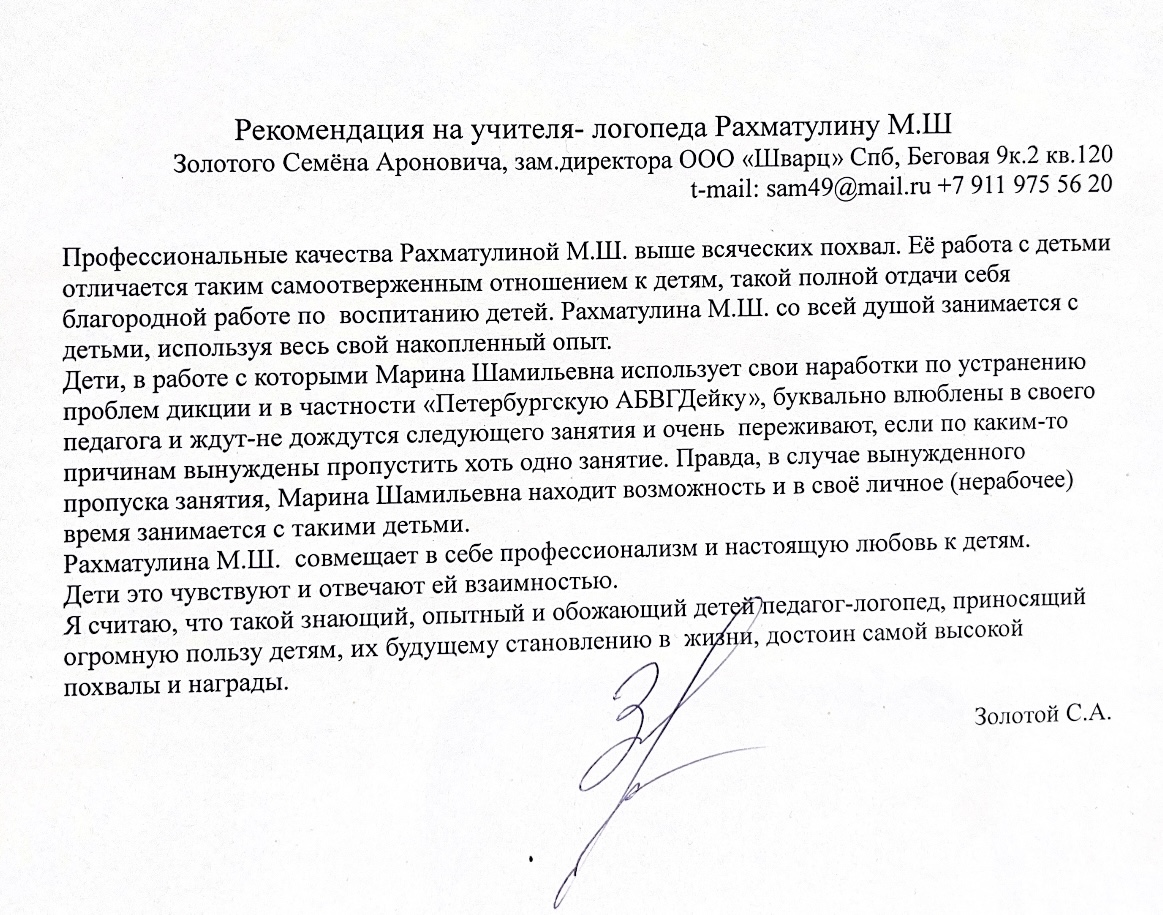 Рекомендация на учителя- логопеда Рахматулину М.Ш
Золотого Семёна Ароновича, зам.директора ООО «Шварц» Спб, Беговая 9к.2 кв.120
t-mail: sam49@mail.ru +7 911 975 56 20

Профессиональные качества Рахматулиной М.Ш. выше всяческих похвал. Её работа с детьми отличается таким самоотверженным отношением к детям, такой полной отдачи себя благородной работе по воспитанию детей. Рахматулина М.Ш. со всей душой занимается с детьми, используя весь свой накопленный опыт.
Дети, в работе с которыми Марина Шамильевна использует свои наработки по устранению проблем дикции и в частности «Петербургскую АБВГДейку», буквально влюблены в своего педагога и ждут-не дождутся следующего занятия и очень переживают, если по каким-то причинам вынуждены пропустить хоть одно занятие. Правда, в случае вынужденного пропуска занятия, Марина Шамильевна находит возможность и в своё личное (нерабочее) время занимается с такими детьми.
Рахматулина М.Ш. совмещает в себе профессионализм и настоящую любовь к детям.
Дети это чувствуют и отвечают ей взаимностью.
Я считаю, что такой знающий, опытный и обожающий детей педагог-логопед, приносящий огромную пользу детям, их будущему становлению в жизни, достоин самой высокой похвалы и награды.

Золотой С.А.